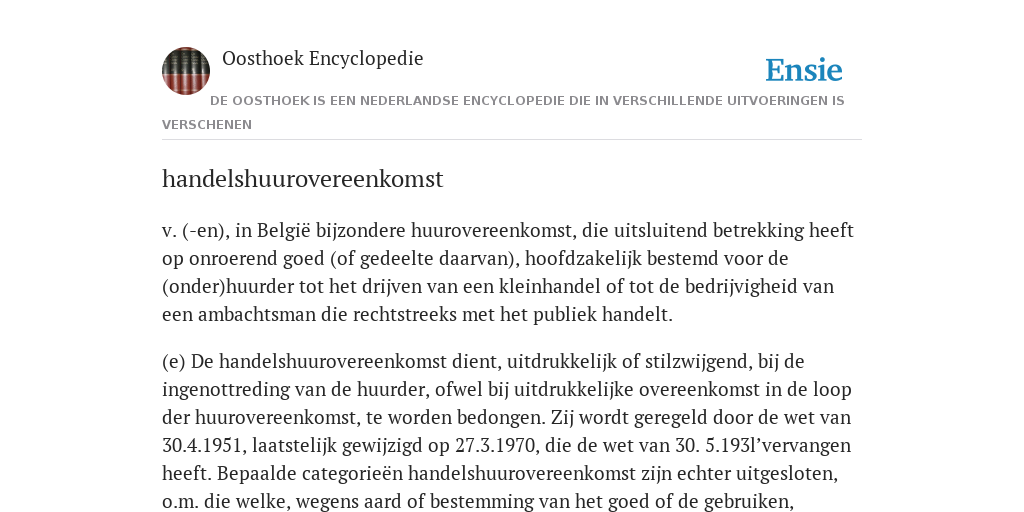 Oosthoek Encyclopedie

Ensie

DE OOSTHOEK IS EEN NEDERLANDSE ENCYCLOPEDIE DIE IN VERSCHILLENDE UITVOERINGEN IS VERSCHENEN

handelshuurovereenkomst

v. (-en), in België bijzondere huurovereenkomst, die uitsluitend betrekking heeft op onroerend goed (of gedeelte daarvan), hoofdzakelijk bestemd voor de (onder)huurder tot het drijven van een kleinhandel of tot de bedrijvigheid van een ambachtsman die rechtstreeks met het publiek handelt.

(e) De handelshuurovereenkomst dient, uitdrukkelijk of stilzwijgend, bij de ingenottreding van de huurder, ofwel bij uitdrukkelijke overeenkomst in de loop der huurovereenkomst, te worden bedongen. Zij wordt geregeld door de wet van 30.4.1951, laatstelijk gewijzigd op 27.3.1970, die de wet van 30. 5.193l’vervangen heeft. Bepaalde categorieën handelshuurovereenkomst zijn echter uitgesloten, o.m. die welke, wegens aard of bestemming van het goed of de gebruiken,